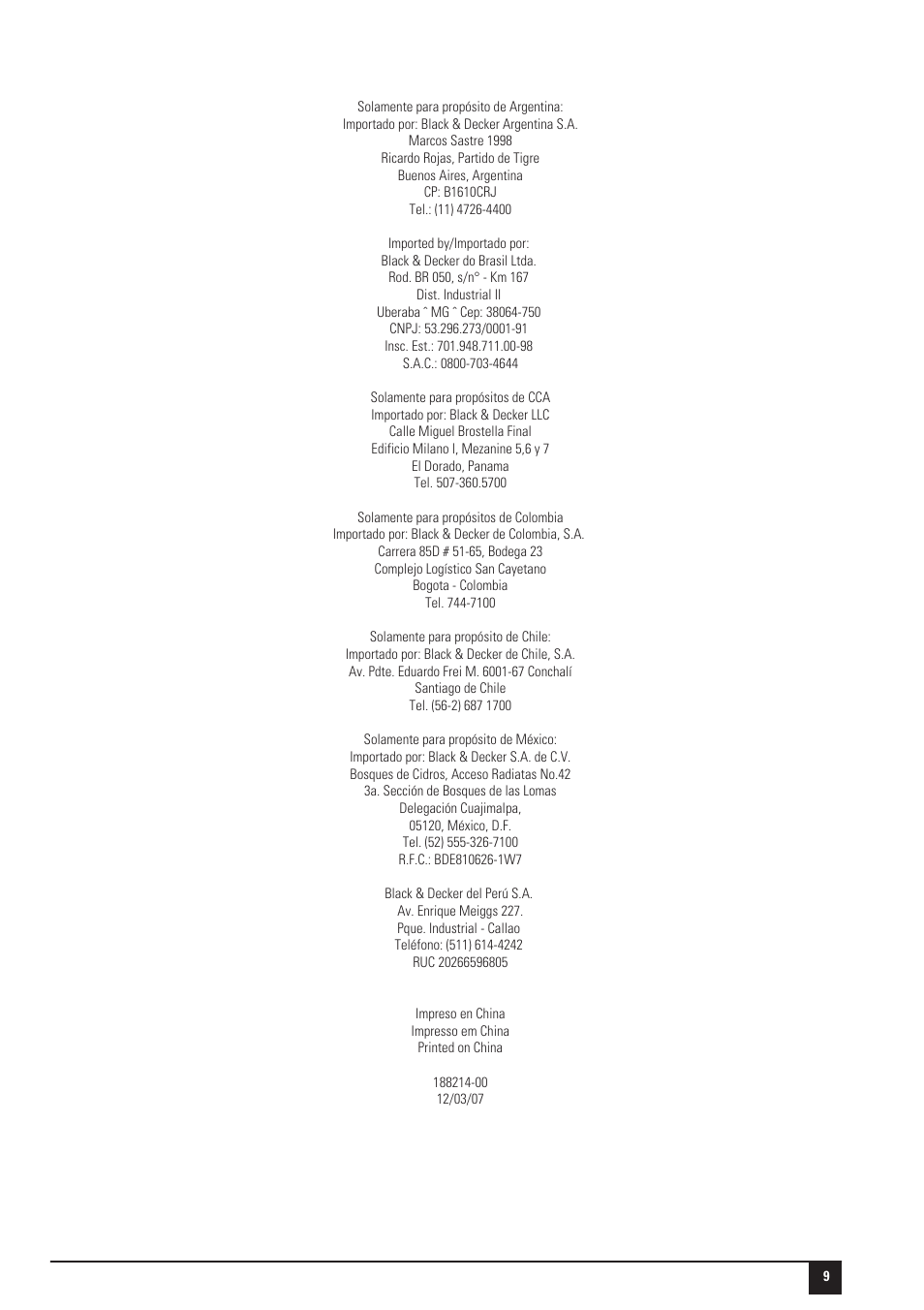 Solamente para propósito de Argentina:
Importado por: Black & Decker Argentina S.A.
Marcos Sastre 1998
Ricardo Rojas, Partido de Tigre
Buenos Aires, Argentina
CP: B1610CRJ
Tel.: (11) 4726-4400

Imported by/Importado por:
Black & Decker do Brasil Ltda.
Rod. BR 050, s/n° - Km 167
Dist. Industrial II
Uberaba ˆ MG ˆ Cep: 38064-750
CNPJ: 53.296.273/0001-91
Insc. Est.: 701.948.711.00-98
S.A.C.: 0800-703-4644

Solamente para propósitos de CCA
Importado por: Black & Decker LLC
Calle Miguel Brostella Final
Edificio Milano I, Mezanine 5,6 y 7
El Dorado, Panama
Tel. 507-360.5700

Solamente para propósitos de Colombia
Importado por: Black & Decker de Colombia, S.A.
Carrera 85D # 51-65, Bodega 23
Complejo Logístico San Cayetano
Bogota - Colombia
Tel. 744-7100

Solamente para propósito de Chile:
Importado por: Black & Decker de Chile, S.A.
Av. Pdte. Eduardo Frei M. 6001-67 Conchalí
Santiago de Chile
Tel. (56-2) 687 1700

Solamente para propósito de México:
Importado por: Black & Decker S.A. de C.V.
Bosques de Cidros, Acceso Radiatas No.42
3a. Sección de Bosques de las Lomas
Delegación Cuajimalpa,
05120, México, D.F.
Tel. (52) 555-326-7100
R.F.C.: BDE810626-1W7

Black & Decker del Perú S.A.
Av. Enrique Meiggs 227.
Pque. Industrial - Callao
Teléfono: (511) 614-4242
RUC 20266596805

Impreso en China
Impresso em China
Printed on China

188214-00
12/03/07

9